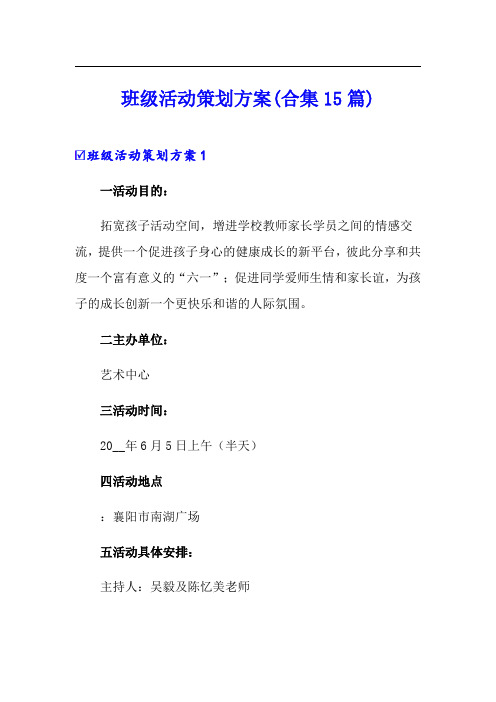 班级活动策划方案(合集15篇)

☑班级活动策划方案1

一活动目的：

拓宽孩子活动空间，增进学校教师家长学员之间的情感交流，提供一个促进孩子身心的健康成长的新平台，彼此分享和共度一个富有意义的“六一”；促进同学爱师生情和家长谊，为孩子的成长创新一个更快乐和谐的人际氛围。

二主办单位：

艺术中心

三活动时间：

20__年6月5日上午（半天）

四活动地点

：襄阳市南湖广场

五活动具体安排：

主持人：吴毅及陈忆美老师